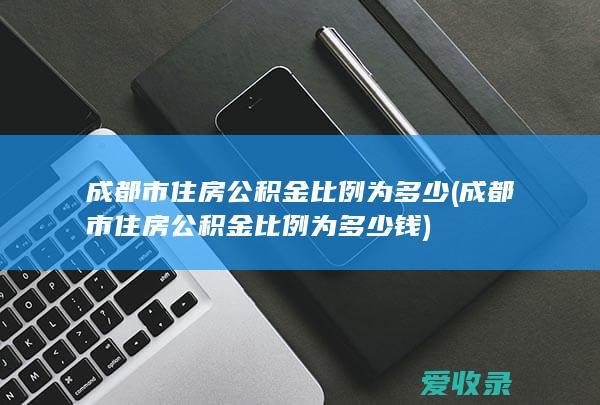 成都市住房公积金比例为多少(成都市住房公积金比例为多少钱)

爱收录